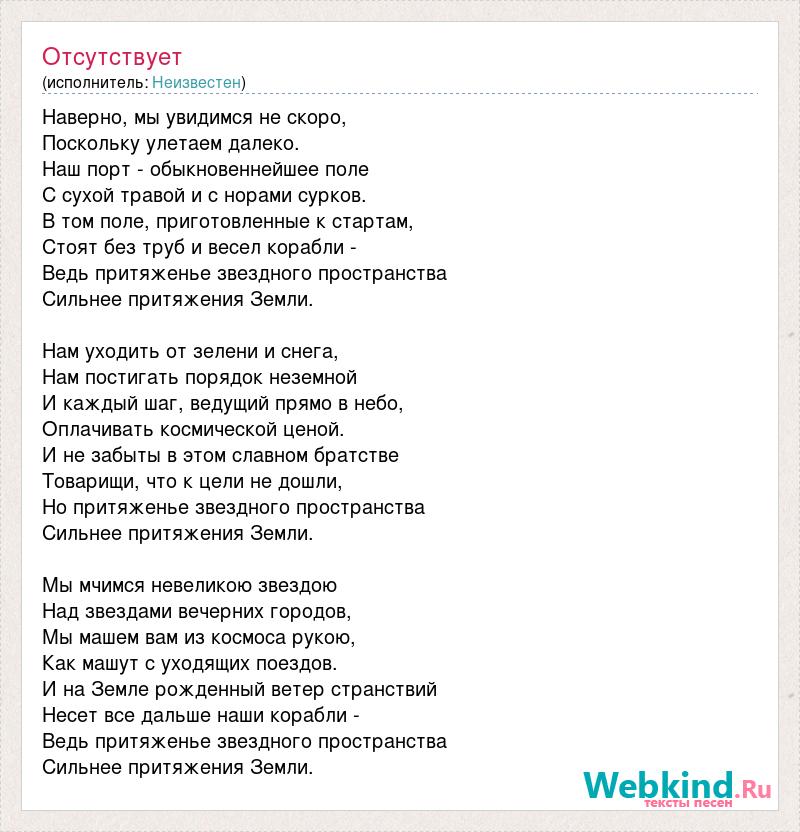 Отсутствует
(исполнитель: Неизвестен)

Наверно, мы увидимся не скоро,
Поскольку улетаем далеко.
Наш порт - обыкновеннейшее поле
С сухой травой и с норами сурков.
В том поле, приготовленные к стартам,
Стоят без труб и весел корабли -
Ведь притяженье звездного пространства
Сильнее притяжения Земли.

Нам уходить от зелени и снега,
Нам постигать порядок неземной
И каждый шаг, ведущий прямо в небо,
Оплачивать космической ценой.
И не забыты в этом славном братстве
Товарищи, что к цели не дошли,
Но притяженье звездного пространства
Сильнее притяжения Земли.

Мы мчимся невеликою звездою
Над звездами вечерних городов,
Мы машем вам из космоса рукою,
Как машут с уходящих поездов.
И на Земле рожденный ветер странствий
Несет все дальше наши корабли -
Ведь притяженье звездного пространства
Сильнее притяжения Земли.

Webkind.Ru
тексты песен